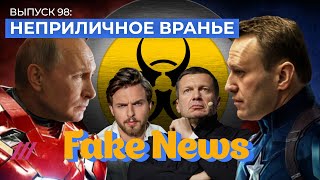 ВЫПУСК 98:
НЕПРИЛИЧНОЕ ВРАНЬЕ

Fake News